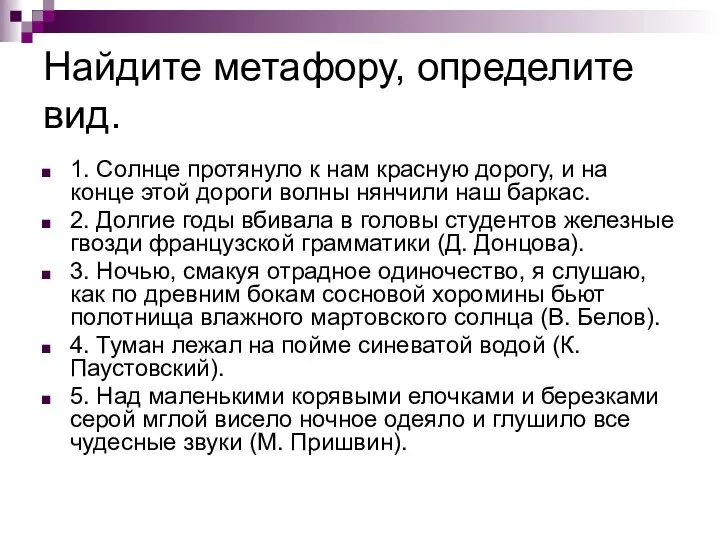 Найдите метафору, определите вид.

1. Солнце протянуло к нам красную дорогу, и на конце этой дороги волны нянчили наш баркас.

2. Долгие годы вбивала в головы студентов железные гвозди французской грамматики (Д. Донцова).

3. Ночью, смакуя отрадное одиночество, я слушаю, как по древним бокам сосновой хоромины бьют полотнища влажного мартовского солнца (В. Белов).

4. Туман лежал на пойме синеватой водой (К. Паустовский).

5. Над маленькими корявыми елочками и березками серой мглой висело ночное одеяло и глушило все чудесные звуки (М. Пришвин).